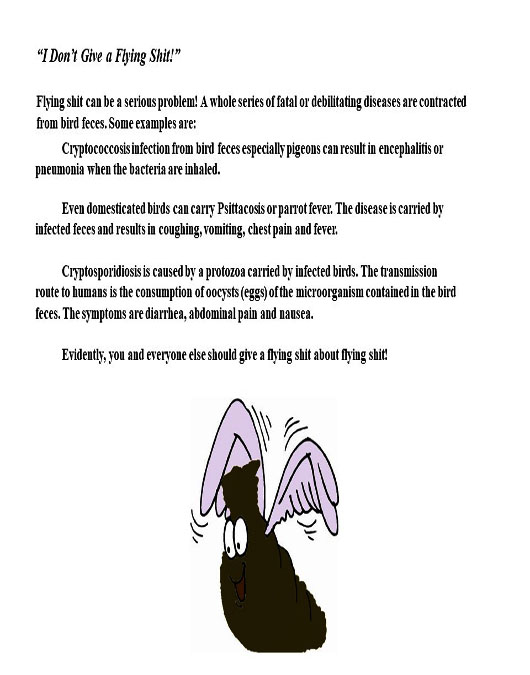 "I Don't Give a Flying Shit!"

Flying shit can be a serious problem! A whole series of fatal or debilitating diseases are contracted from bird feces. Some examples are:

Cryptococcosis infection from bird feces especially pigeons can result in encephalitis or pneumonia when the bacteria are inhaled.

Even domesticated birds can carry Psittacosis or parrot fever. The disease is carried by infected feces and results in coughing, vomiting, chest pain and fever.

Cryptosporidiosis is caused by a protozoa carried by infected birds. The transmission route to humans is the consumption of oocysts (eggs) of the microorganism contained in the bird feces. The symptoms are diarrhea, abdominal pain and nausea.

Evidently, you and everyone else should give a flying shit about flying shit!